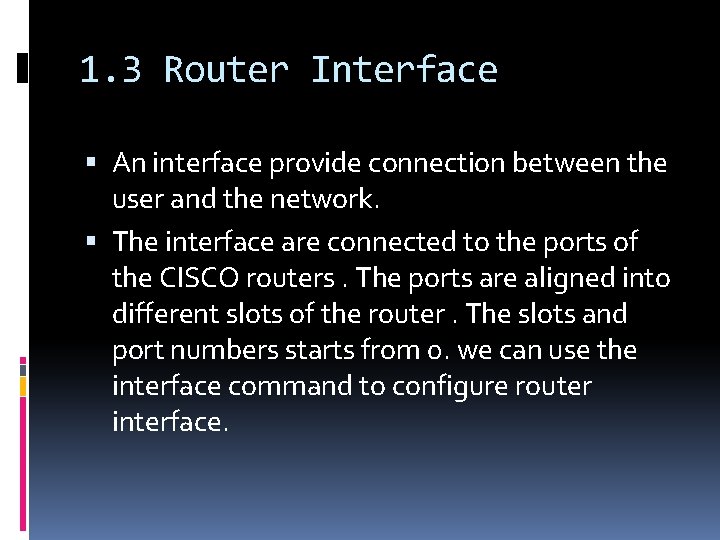 1.3 Router Interface

▪ An interface provide connection between the user and the network.

▪ The interface are connected to the ports of the CISCO routers . The ports are aligned into different slots of the router . The slots and port numbers starts from 0. we can use the interface command to configure router interface.